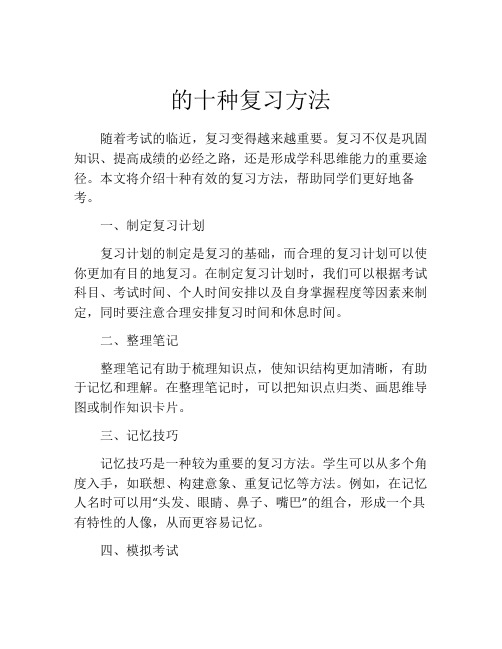 的十种复习方法

随着考试的临近，复习变得越来越重要。复习不仅是巩固知识、提高成绩的必经之路，还是形成学科思维能力的重要途径。本文将介绍十种有效的复习方法，帮助同学们更好地备考。

一、制定复习计划

复习计划的制定是复习的基础，而合理的复习计划可以使你更加有目的地复习。在制定复习计划时，我们可以根据考试科目、考试时间、个人时间安排以及自身掌握程度等因素来制定，同时要注意合理安排复习时间和休息时间。

二、整理笔记

整理笔记有助于梳理知识点，使知识结构更加清晰，有助于记忆和理解。在整理笔记时，可以把知识点归类、画思维导图或制作知识卡片。

三、记忆技巧

记忆技巧是一种较为重要的复习方法。学生可以从多个角度入手，如联想、构建意象、重复记忆等方法。例如，在记忆人名时可以用“头发、眼睛、鼻子、嘴巴”的组合，形成一个具有特性的人像，从而更容易记忆。

四、模拟考试